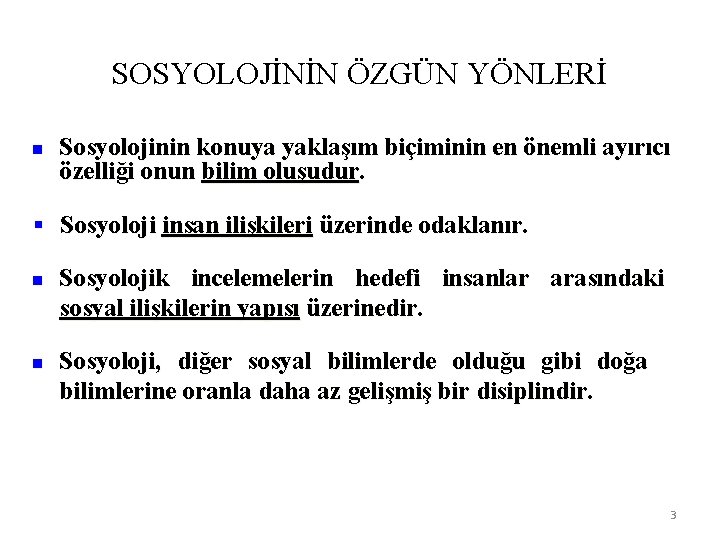 SOSYOLOJİNİN ÖZGÜN YÖNLERİ

Sosyolojinin konuya yaklaşım biçiminin en önemli ayırıcı özelliği onun bilim oluşudur.

Sosyoloji insan ilişkileri üzerinde odaklanır.

Sosyolojik incelemelerin hedefi insanlar arasındaki sosyal ilişkilerin yapısı üzerinedir.

Sosyoloji, diğer sosyal bilimlerde olduğu gibi doğa bilimlerine oranla daha az gelişmiş bir disiplindir.

3